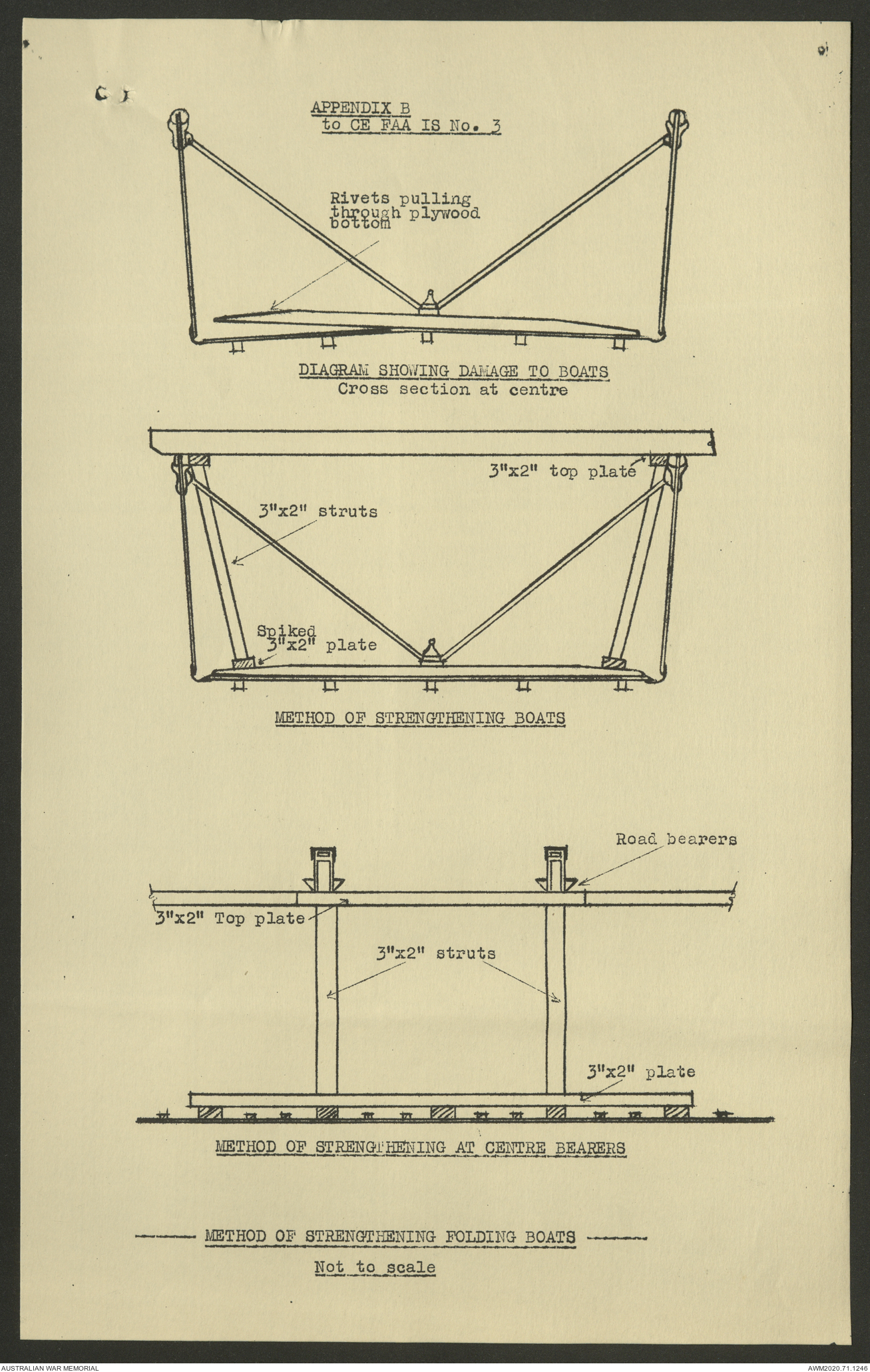 APPENDIX B
to CE FAA IS No. 3

Rivets pulling through plywood bottom

DIAGRAM SHOWING DAMAGE TO BOATS
Cross section at centre

3"x2" top plate

3"x2" struts

Spiked 3"x2" plate

METHOD OF STRENGTHENING BOATS

Road bearers

3"x2" Top plate

3"x2" struts

3"x2" plate

METHOD OF STRENGTHENING AT CENTRE BEARERS

METHOD OF STRENGTHENING FOLDING BOATS

Not to scale

AUSTRALIAN WAR MEMORIAL

AWM2020.71.1246